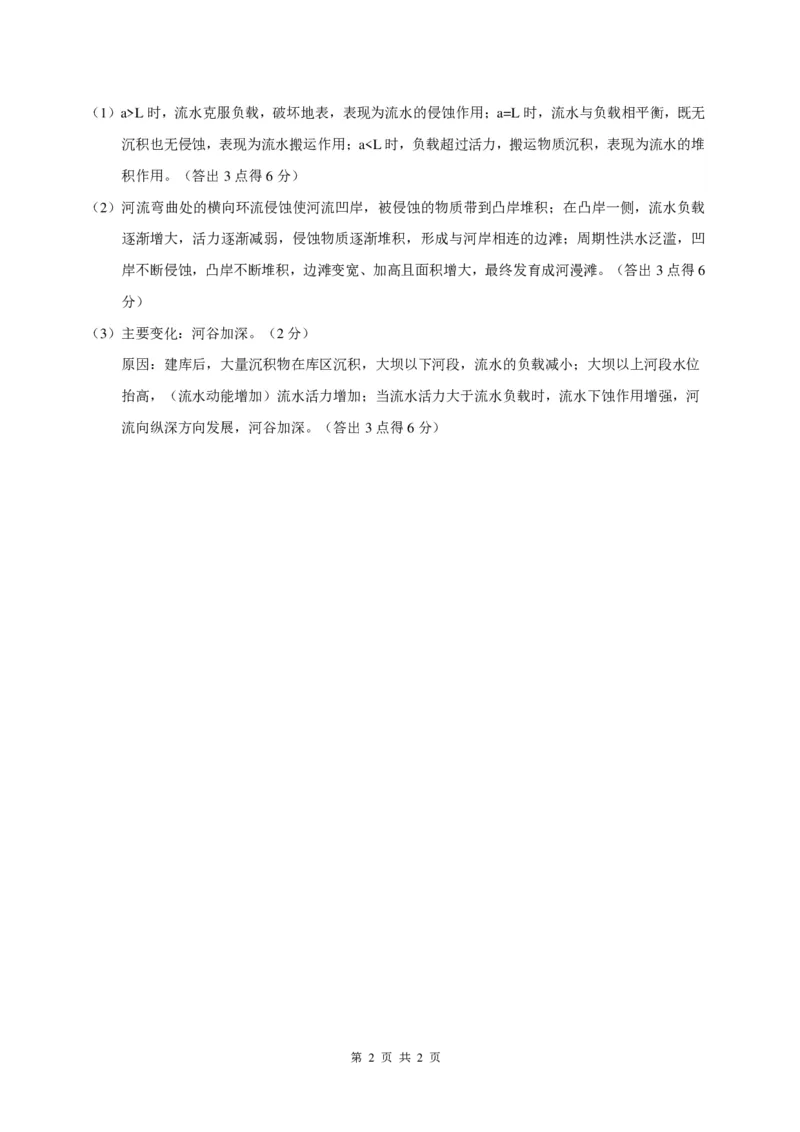 （1）a>L 时，流水克服负载，破坏地表，表现为流水的侵蚀作用；a=L 时，流水与负载相平衡，既无沉积也无侵蚀，表现为流水搬运作用；a<L 时，负载超过活力，搬运物质沉积，表现为流水的堆积作用。（答出 3 点得 6 分）

（2）河流弯曲处的横向环流侵蚀使河流凹岸，被侵蚀的物质带到凸岸堆积；在凸岸一侧，流水负载逐渐增大，活力逐渐减弱，侵蚀物质逐渐堆积，形成与河岸相连的边滩；周期性洪水泛滥，凹岸不断侵蚀，凸岸不断堆积，边滩变宽、加高且面积增大，最终发育成河漫滩。（答出 3 点得 6 分）

（3）主要变化：河谷加深。（2 分）

原因：建库后，大量沉积物在库区沉积，大坝以下河段，流水的负载减小；大坝以上河段水位抬高，（流水动能增加）流水活力增加；当流水活力大于流水负载时，流水下蚀作用增强，河流向纵深方向发展，河谷加深。（答出 3 点得 6 分）

第 2 页 共 2 页